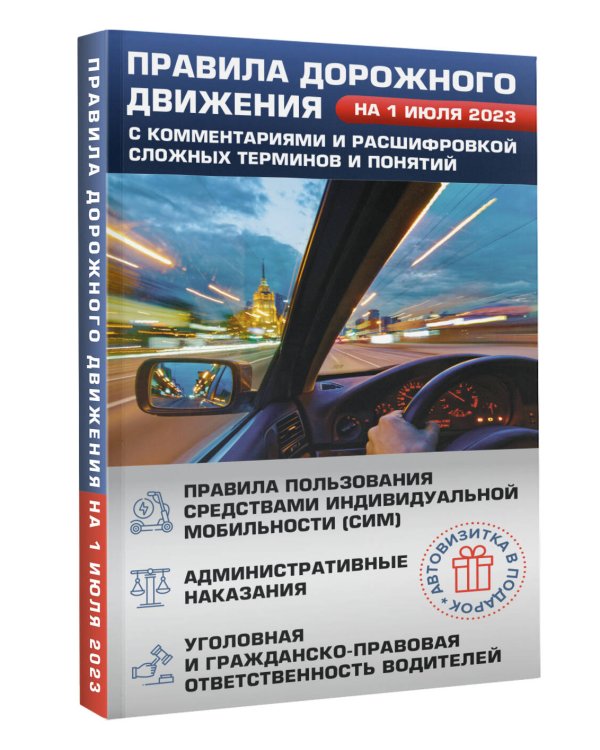 ПРАВИЛА ДОРОЖНОГО ДВИЖЕНИЯ НА 1 ИЮЛЯ 2023

ПРАВИЛА ДОРОЖНОГО ДВИЖЕНИЯ
НА 1 ИЮЛЯ 2023
С КОММЕНТАРИЯМИ И РАСШИФРОВКОЙ СЛОЖНЫХ ТЕРМИНОВ И ПОНЯТИЙ

ПРАВИЛА ПОЛЬЗОВАНИЯ СРЕДСТВАМИ ИНДИВИДУАЛЬНОЙ МОБИЛЬНОСТИ (СИМ)

АДМИНИСТРАТИВНЫЕ НАКАЗАНИЯ

УГОЛОВНАЯ И ГРАЖДАНСКО-ПРАВОВАЯ ОТВЕТСТВЕННОСТЬ ВОДИТЕЛЕЙ

АВТОВИЗИТКА В ПОДАРОК